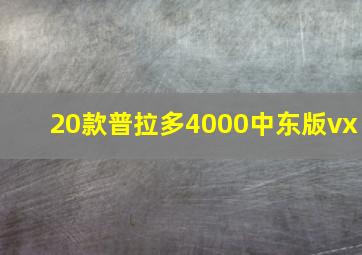 20款普拉多4000中东版vx